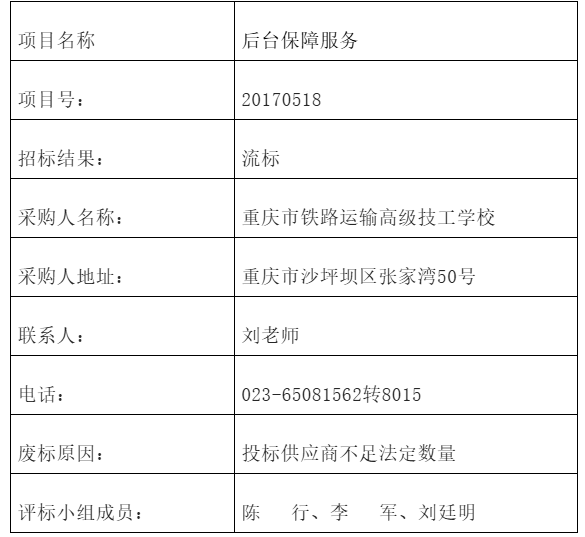 | 项目名称 | 后台保障服务 |
|---|---|
| 项目号： | 20170518 |
| 招标结果： | 流标 |
| 采购人名称： | 重庆市铁路运输高级技工学校 |
| 采购人地址： | 重庆市沙坪坝区张家湾50号 |
| 联系人： | 刘老师 |
| 电话： | 023-65081562转8015 |
| 废标原因： | 投标供应商不足法定数量 |
| 评标小组成员： | 陈 行、李 军、刘廷明 |